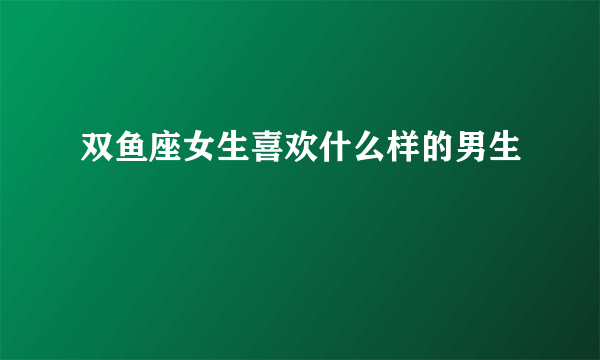 双鱼座女生喜欢什么样的男生